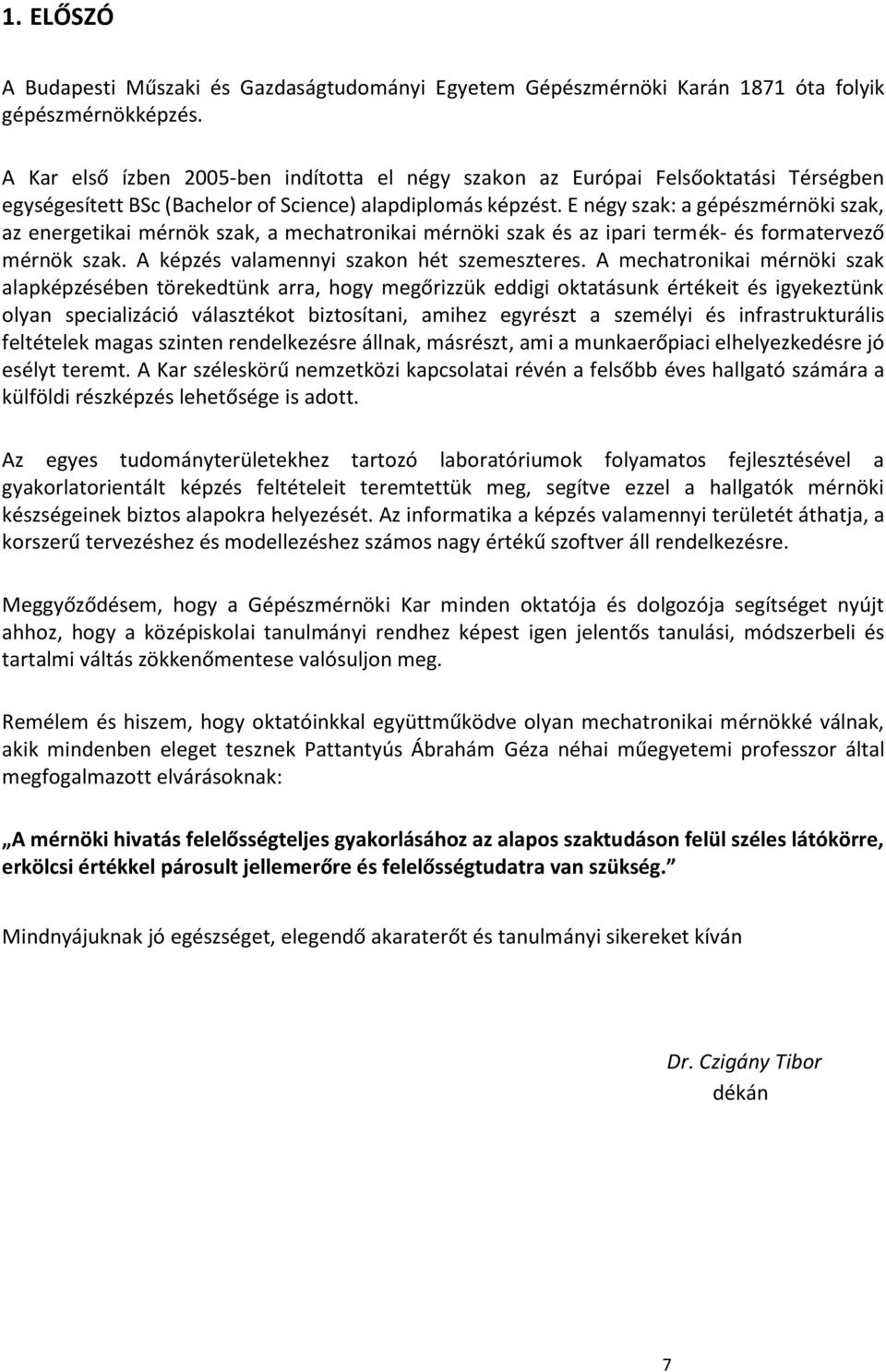 1. ELŐSZÓ

A Budapesti Műszaki és Gazdaságtudományi Egyetem Gépészmérnöki Karán 1871 óta folyik gépészmérnökképzés.

A Kar első ízben 2005-ben indította el négy szakon az Európai Felsőoktatási Térségben egységesített BSc (Bachelor of Science) alapdiplomás képzést. E négy szak: a gépészmérnöki szak, az energetikai mérnök szak, a mechatronikai mérnöki szak és az ipari termék- és formatervező mérnök szak. A képzés valamennyi szakon hét szemeszteres. A mechatronikai mérnöki szak alapképzésében törekedtünk arra, hogy megőrizzük eddigi oktatásunk értékeit és igyekeztünk olyan specializáció választékot biztosítani, amihez egyrészt a személyi és infrastrukturális feltételek magas szinten rendelkezésre állnak, másrészt, ami a munkaerőpiaci elhelyezkedésre jó esélyt teremt. A Kar széleskörű nemzetközi kapcsolatai révén a felsőbb éves hallgató számára a külföldi részképzés lehetősége is adott.

Az egyes tudományterületekhez tartozó laboratóriumok folyamatos fejlesztésével a gyakorlatorientált képzés feltételeit teremtettük meg, segítve ezzel a hallgatók mérnöki készségeinek biztos alapokra helyezését. Az informatika a képzés valamennyi területét áthatja, a korszerű tervezéshez és modellezéshez számos nagy értékű szoftver áll rendelkezésre.

Meggyőződésem, hogy a Gépészmérnöki Kar minden oktatója és dolgozója segítséget nyújt ahhoz, hogy a középiskolai tanulmányi rendhez képest igen jelentős tanulási, módszerbeli és tartalmi váltás zökkenőmentese valósuljon meg.

Remélem és hiszem, hogy oktatóinkkal együttműködve olyan mechatronikai mérnökké válnak, akik mindenben eleget tesznek Pattantyús Ábrahám Géza néhai műegyetemi professzor által megfogalmazott elvárásoknak:

„A mérnöki hivatás felelősségteljes gyakorlásához az alapos szaktudáson felül széles látókörre, erkölcsi értékkel párosult jellemerőre és felelősségtudatra van szükség.”

Mindnyájuknak jó egészséget, elegendő akaraterőt és tanulmányi sikereket kíván

Dr. Czigány Tibor
dékán

7